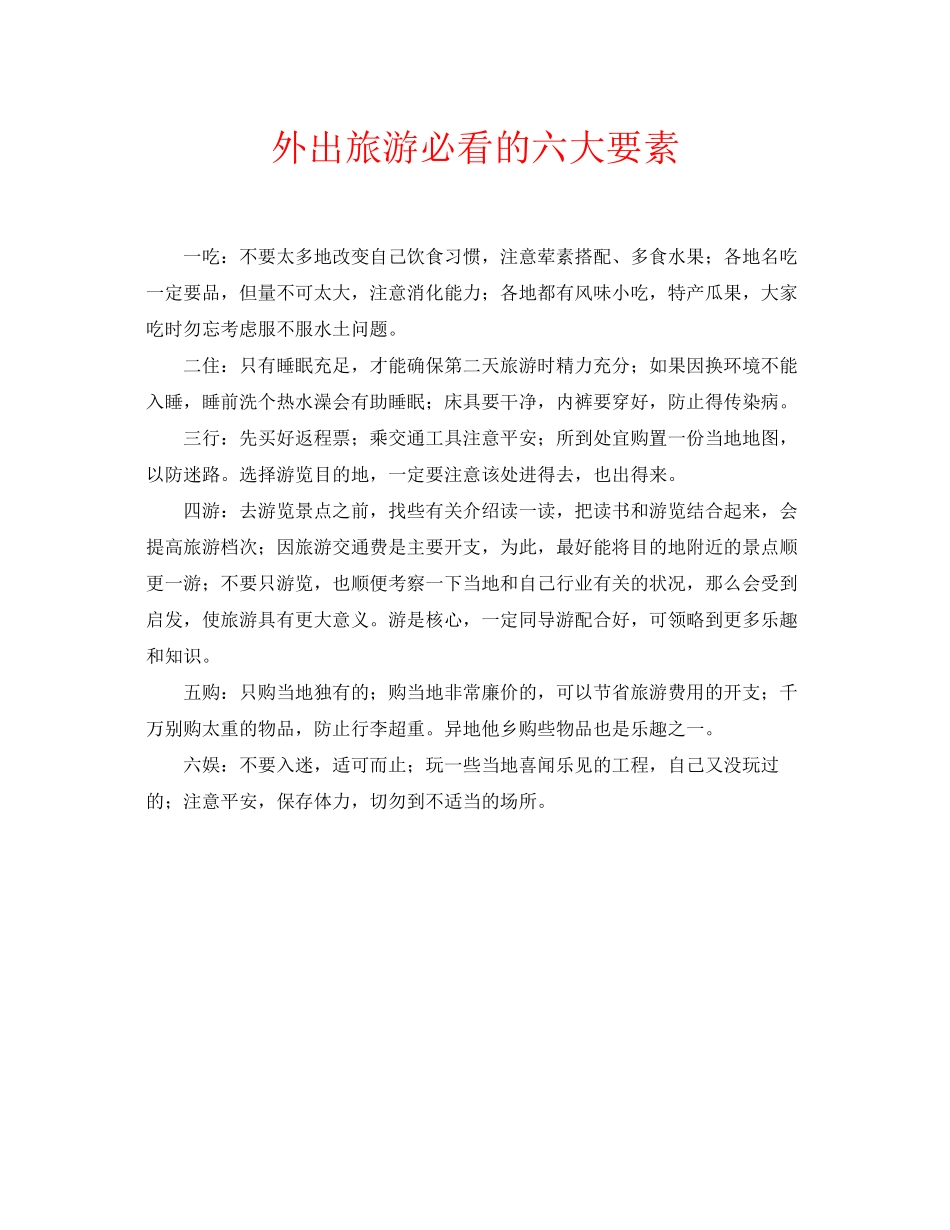 外出旅游必看的六大要素

一吃：不要太多地改变自己饮食习惯，注意荤素搭配、多食水果；各地名吃一定要品，但量不可太大，注意消化能力；各地都有风味小吃，特产瓜果，大家吃时勿忘考虑服不服水土问题。

二住：只有睡眠充足，才能确保第二天旅游时精力充分；如果因换环境不能入睡，睡前洗个热水澡会有助睡眠；床具要干净，内裤要穿好，防止得传染病。

三行：先买好返程票；乘交通工具注意平安；所到处宜购置一份当地地图，以防迷路。选择游览目的地，一定要注意该处进得去，也出得来。

四游：去游览景点之前，找些有关介绍读一读，把读书和游览结合起来，会提高旅游档次；因旅游交通费是主要开支，为此，最好能将目的地附近的景点顺更一游；不要只游览，也顺便考察一下当地和自己行业有关的状况，那么会受到启发，使旅游具有更大意义。游是核心，一定同导游配合好，可领略到更多乐趣和知识。

五购：只购当地独有的；购当地非常廉价的，可以节省旅游费用的开支；千万别购太重的物品，防止行李超重。异地他乡购些物品也是乐趣之一。

六娱：不要入迷，适可而止；玩一些当地喜闻乐见的工程，自己又没玩过的；注意平安，保存体力，切勿到不适当的场所。